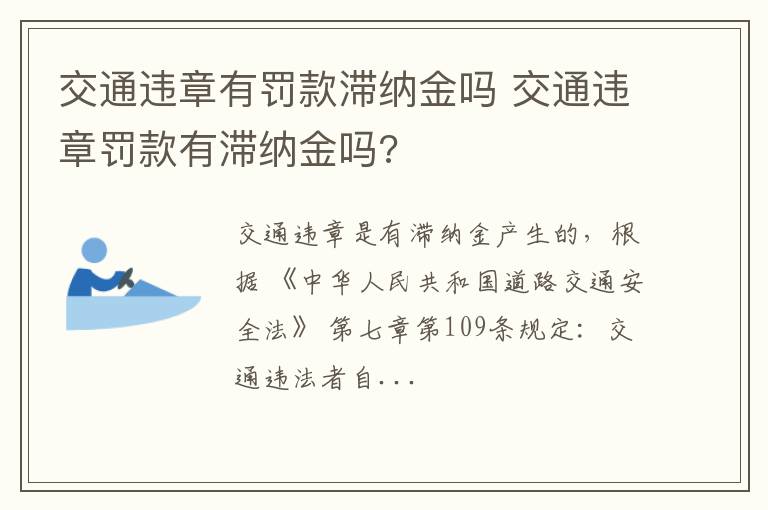 交通违章有罚款滞纳金吗 交通违章罚款有滞纳金吗?

交通违章是有滞纳金产生的，根据《中华人民共和国道路交通安全法》第七章第109条规定：交通违法者自...